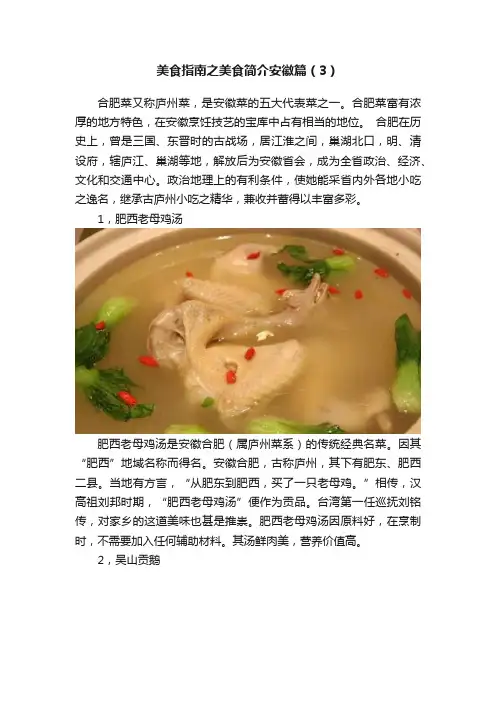 美食指南之美食简介安徽篇（3）

合肥菜又称庐州菜，是安徽菜的五大代表菜之一。合肥菜富有浓厚的地方特色，在安徽烹饪技艺的宝库中占有相当的地位。 合肥在历史上，曾是三国、东晋时的古战场，居江淮之间，巢湖北口，明、清设府，辖庐江、巢湖等地，解放后为安徽省会，成为全省政治、经济、文化和交通中心。政治地理上的有利条件，使她能采省内外各地小吃之逸名，继承古庐州小吃之精华，兼收并蓄得以丰富多彩。

1，肥西老母鸡汤

肥西老母鸡汤是安徽合肥（属庐州菜系）的传统经典名菜。因其“肥西”地域名称而得名。安徽合肥，古称庐州，其下有肥东、肥西二县。当地有方言，“从肥东到肥西，买了一只老母鸡。”相传，汉高祖刘邦时期，“肥西老母鸡汤”便作为贡品。台湾第一任巡抚刘铭传，对家乡的这道美味也甚是推崇。肥西老母鸡汤因原料好，在烹制时，不需要加入任何辅助材料。其汤鲜肉美，营养价值高。

2，吴山贡鹅